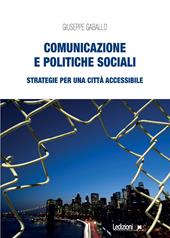 GIUSEPPE GABALLO

COMUNICAZIONE
E POLITICHE SOCIALI

STRATEGIE PER UNA CITTÀ ACCESSIBILE

Ledizioni